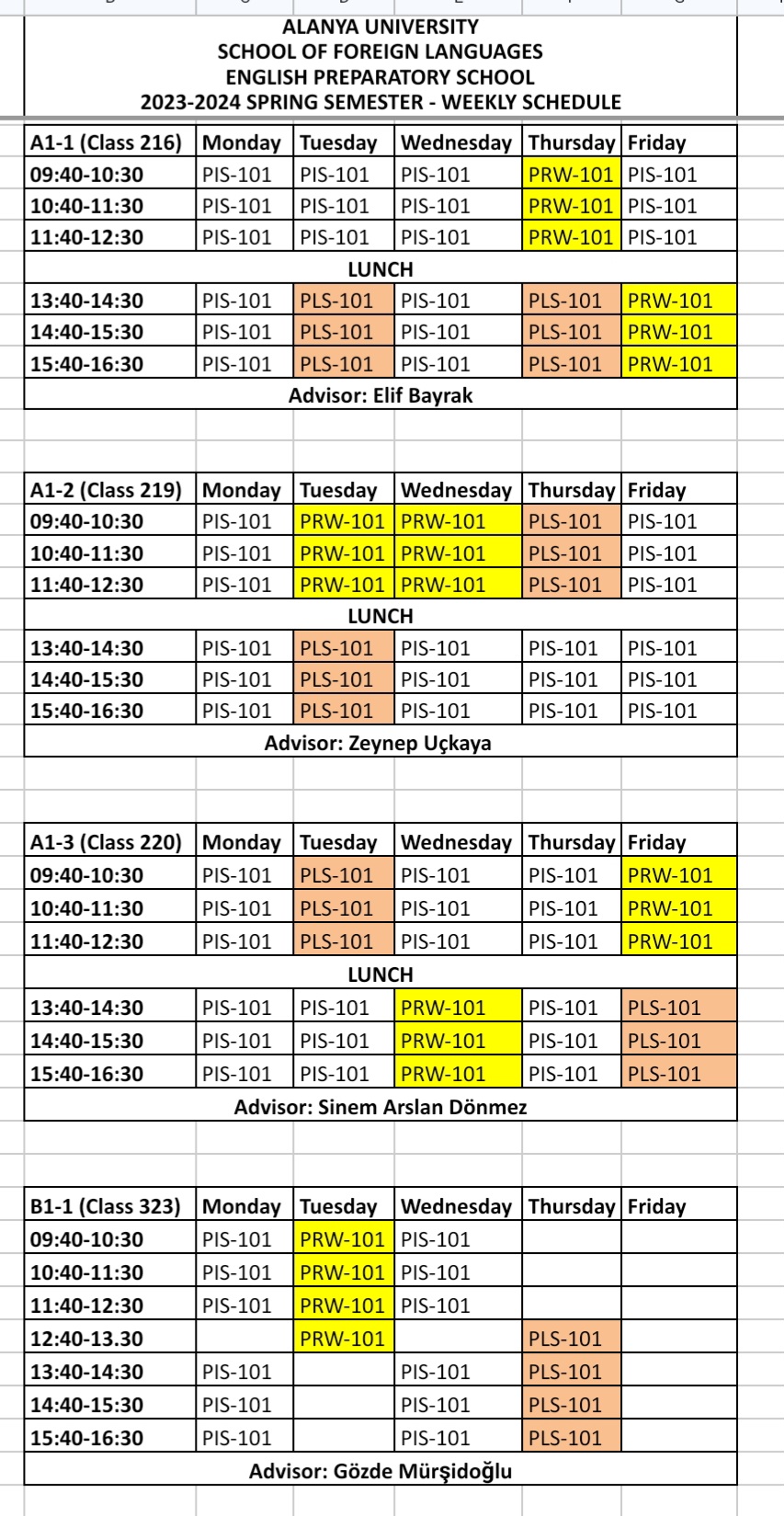 ALANYA UNIVERSITY
SCHOOL OF FOREIGN LANGUAGES
ENGLISH PREPARATORY SCHOOL
2023-2024 SPRING SEMESTER - WEEKLY SCHEDULE

| A1-1 (Class 216) | Monday | Tuesday | Wednesday | Thursday | Friday |
|---|---|---|---|---|---|
| 09:40-10:30 | PIS-101 | PIS-101 | PIS-101 | PRW-101 | PIS-101 |
| 10:40-11:30 | PIS-101 | PIS-101 | PIS-101 | PRW-101 | PIS-101 |
| 11:40-12:30 | PIS-101 | PIS-101 | PIS-101 | PRW-101 | PIS-101 |
| LUNCH | | | | | |
| 13:40-14:30 | PIS-101 | PLS-101 | PIS-101 | PLS-101 | PRW-101 |
| 14:40-15:30 | PIS-101 | PLS-101 | PIS-101 | PLS-101 | PRW-101 |
| 15:40-16:30 | PIS-101 | PLS-101 | PIS-101 | PLS-101 | PRW-101 |
| Advisor: Elif Bayrak | | | | | |

| A1-2 (Class 219) | Monday | Tuesday | Wednesday | Thursday | Friday |
|---|---|---|---|---|---|
| 09:40-10:30 | PIS-101 | PRW-101 | PRW-101 | PLS-101 | PIS-101 |
| 10:40-11:30 | PIS-101 | PRW-101 | PRW-101 | PLS-101 | PIS-101 |
| 11:40-12:30 | PIS-101 | PRW-101 | PRW-101 | PLS-101 | PIS-101 |
| LUNCH | | | | | |
| 13:40-14:30 | PIS-101 | PLS-101 | PIS-101 | PIS-101 | PIS-101 |
| 14:40-15:30 | PIS-101 | PLS-101 | PIS-101 | PIS-101 | PIS-101 |
| 15:40-16:30 | PIS-101 | PLS-101 | PIS-101 | PIS-101 | PIS-101 |
| Advisor: Zeynep Uçkaya | | | | | |

| A1-3 (Class 220) | Monday | Tuesday | Wednesday | Thursday | Friday |
|---|---|---|---|---|---|
| 09:40-10:30 | PIS-101 | PLS-101 | PIS-101 | PIS-101 | PRW-101 |
| 10:40-11:30 | PIS-101 | PLS-101 | PIS-101 | PIS-101 | PRW-101 |
| 11:40-12:30 | PIS-101 | PLS-101 | PIS-101 | PIS-101 | PRW-101 |
| LUNCH | | | | | |
| 13:40-14:30 | PIS-101 | PIS-101 | PRW-101 | PIS-101 | PLS-101 |
| 14:40-15:30 | PIS-101 | PIS-101 | PRW-101 | PIS-101 | PLS-101 |
| 15:40-16:30 | PIS-101 | PIS-101 | PRW-101 | PIS-101 | PLS-101 |
| Advisor: Sinem Arslan Dönmez | | | | | |

| B1-1 (Class 323) | Monday | Tuesday | Wednesday | Thursday | Friday |
|---|---|---|---|---|---|
| 09:40-10:30 | PIS-101 | PRW-101 | PIS-101 | | |
| 10:40-11:30 | PIS-101 | PRW-101 | PIS-101 | | |
| 11:40-12:30 | PIS-101 | PRW-101 | PIS-101 | | |
| 12:40-13.30 | | PRW-101 | | PLS-101 | |
| 13:40-14:30 | PIS-101 | | PIS-101 | PLS-101 | |
| 14:40-15:30 | PIS-101 | | PIS-101 | PLS-101 | |
| 15:40-16:30 | PIS-101 | | PIS-101 | PLS-101 | |
| Advisor: Gözde Mürşidoğlu | | | | | |